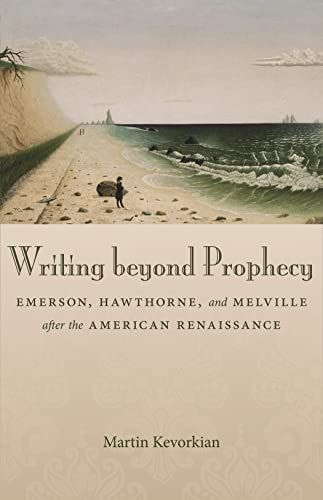 Writing beyond Prophecy

EMERSON, HAWTHORNE, and MELVILLE after the AMERICAN RENAISSANCE

Martin Kevorkian